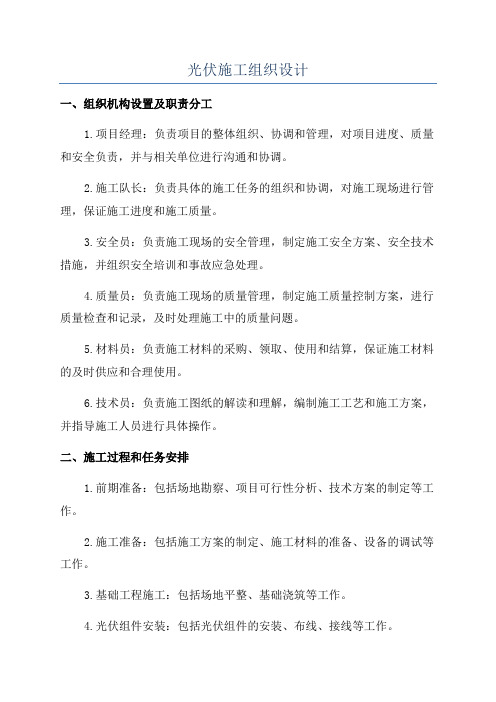 光伏施工组织设计

一、组织机构设置及职责分工

1.项目经理：负责项目的整体组织、协调和管理，对项目进度、质量和安全负责，并与相关单位进行沟通和协调。

2.施工队长：负责具体的施工任务的组织和协调，对施工现场进行管理，保证施工进度和施工质量。

3.安全员：负责施工现场的安全管理，制定施工安全方案、安全技术措施，并组织安全培训和事故应急处理。

4.质量员：负责施工现场的质量管理，制定施工质量控制方案，进行质量检查和记录，及时处理施工中的质量问题。

5.材料员：负责施工材料的采购、领取、使用和结算，保证施工材料的及时供应和合理使用。

6.技术员：负责施工图纸的解读和理解，编制施工工艺和施工方案，并指导施工人员进行具体操作。

二、施工过程和任务安排

1.前期准备：包括场地勘察、项目可行性分析、技术方案的制定等工作。

2.施工准备：包括施工方案的制定、施工材料的准备、设备的调试等工作。

3.基础工程施工：包括场地平整、基础浇筑等工作。

4.光伏组件安装：包括光伏组件的安装、布线、接线等工作。